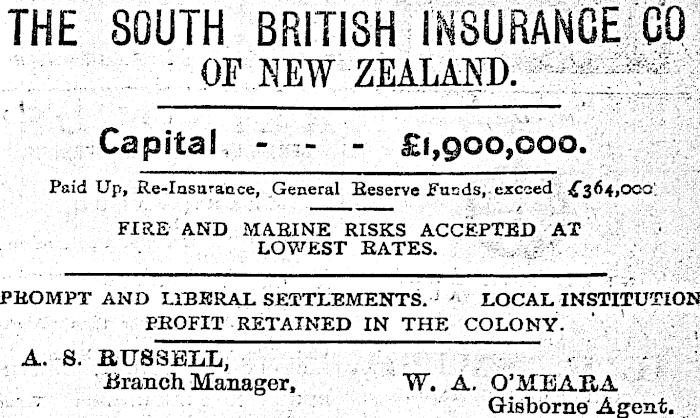 THE SOUTH BRITISH INSURANCE CO

OF NEW ZEALAND.

Capital - - - £1,900,000.

Paid Up, Re-Insurance, General Reserve Funds, exceed £364,000

FIRE AND MARINE RISKS ACCEPTED AT LOWEST RATES.

PROMPT AND LIBERAL SETTLEMENTS. LOCAL INSTITUTION

PROFIT RETAINED IN THE COLONY.

A. S. RUSSELL,
Branch Manager,

W. A. O'MEARA
Gisborne Agent.